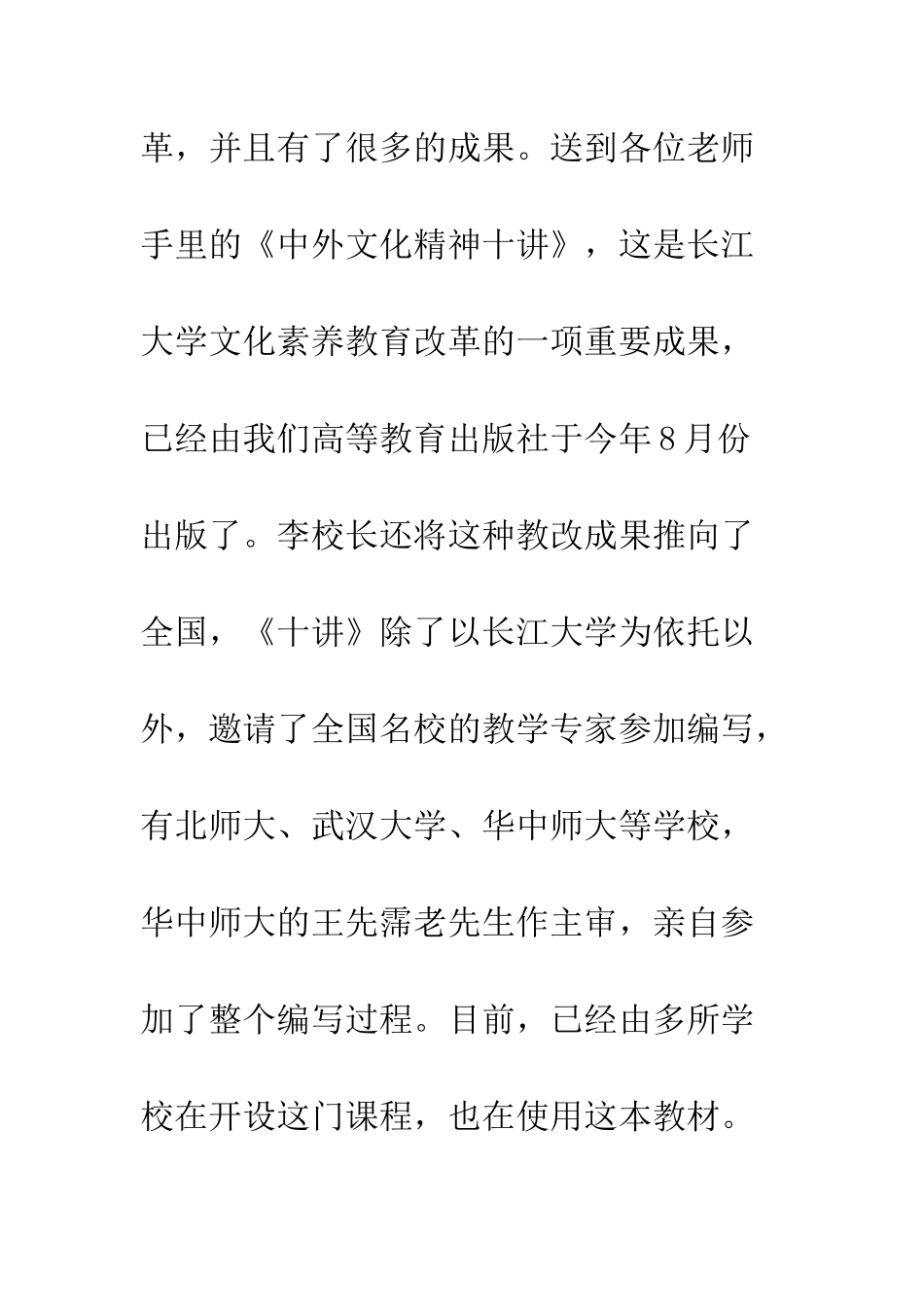 革，并且有了很多的成果。送到各位老师手里的《中外文化精神十讲》，这是长江大学文化素养教育改革的一项重要成果，已经由我们高等教育出版社于今年８月份出版了。李校长还将这种教改成果推向了全国，《十讲》除了以长江大学为依托以外，邀请了全国名校的教学专家参加编写，有北师大、武汉大学、华中师大等学校，华中师大的王先霈老先生作主审，亲自参加了整个编写过程。目前，已经由多所学校在开设这门课程，也在使用这本教材。